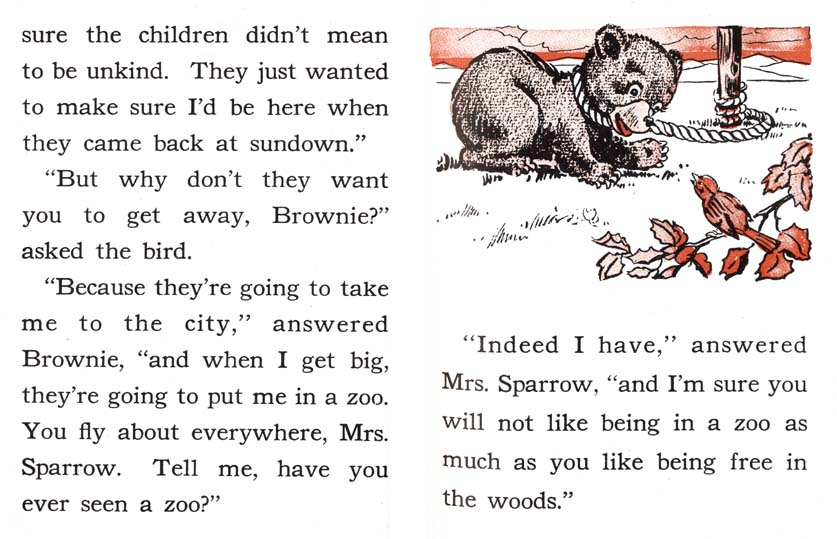 sure the children didn't mean to be unkind. They just wanted to make sure I'd be here when they came back at sundown."

"But why don't they want you to get away, Brownie?" asked the bird.

"Because they're going to take me to the city," answered Brownie, "and when I get big, they're going to put me in a zoo. You fly about everywhere, Mrs. Sparrow. Tell me, have you ever seen a zoo?"

"Indeed I have," answered Mrs. Sparrow, "and I'm sure you will not like being in a zoo as much as you like being free in the woods."